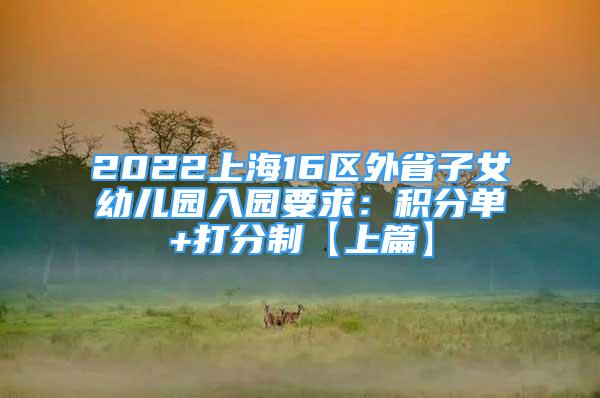 2022上海16区外省子女幼儿园入园要求：积分单+打分制【上篇】